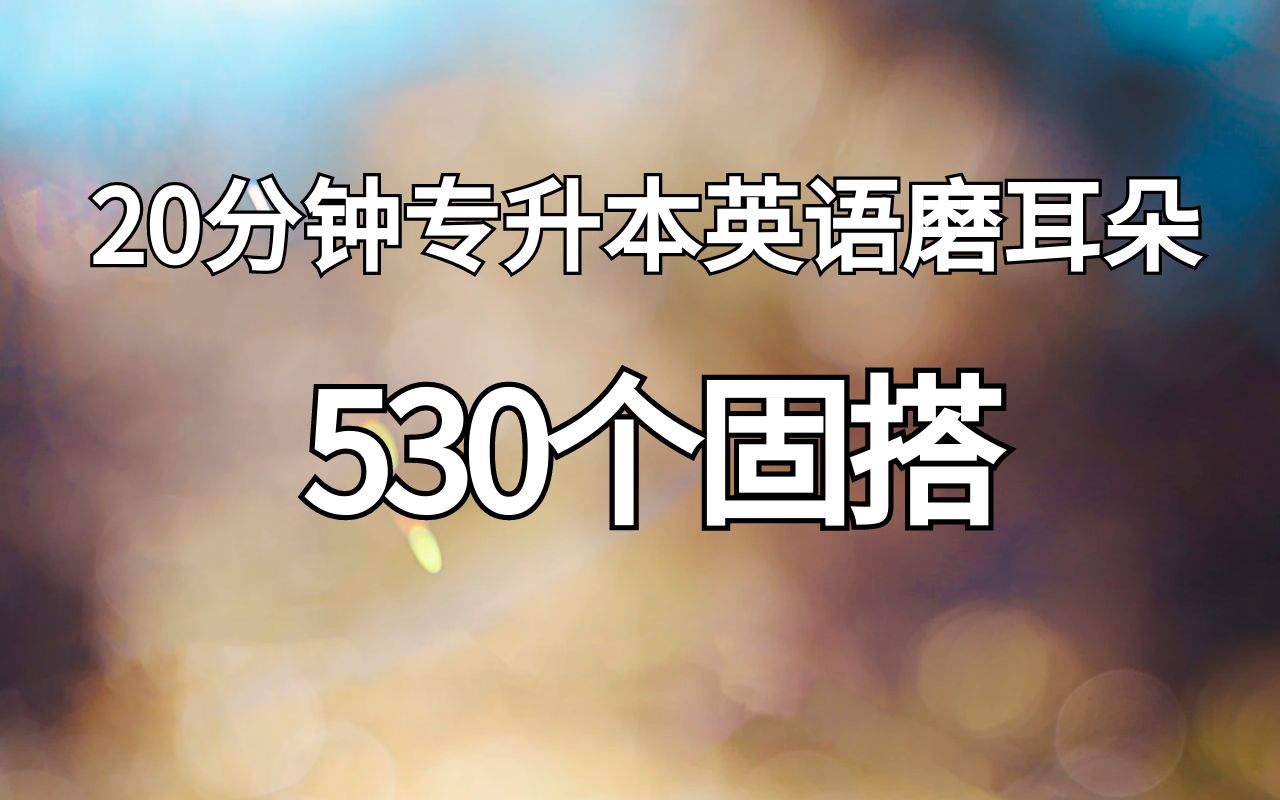 20分钟专升本英语磨耳朵

530个固搭